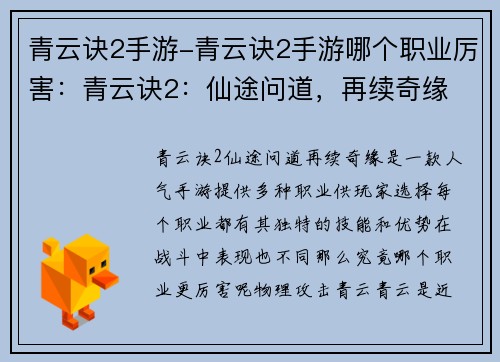 青云诀2手游-青云诀2手游哪个职业厉害：青云诀2：仙途问道，再续奇缘

青云诀2仙途问道再续奇缘是一款人气手游提供多种职业供玩家选择每个职业都有其独特的技能和优势在战斗中表现也不同那么究竟哪个职业更厉害呢物理攻击青云青云是近